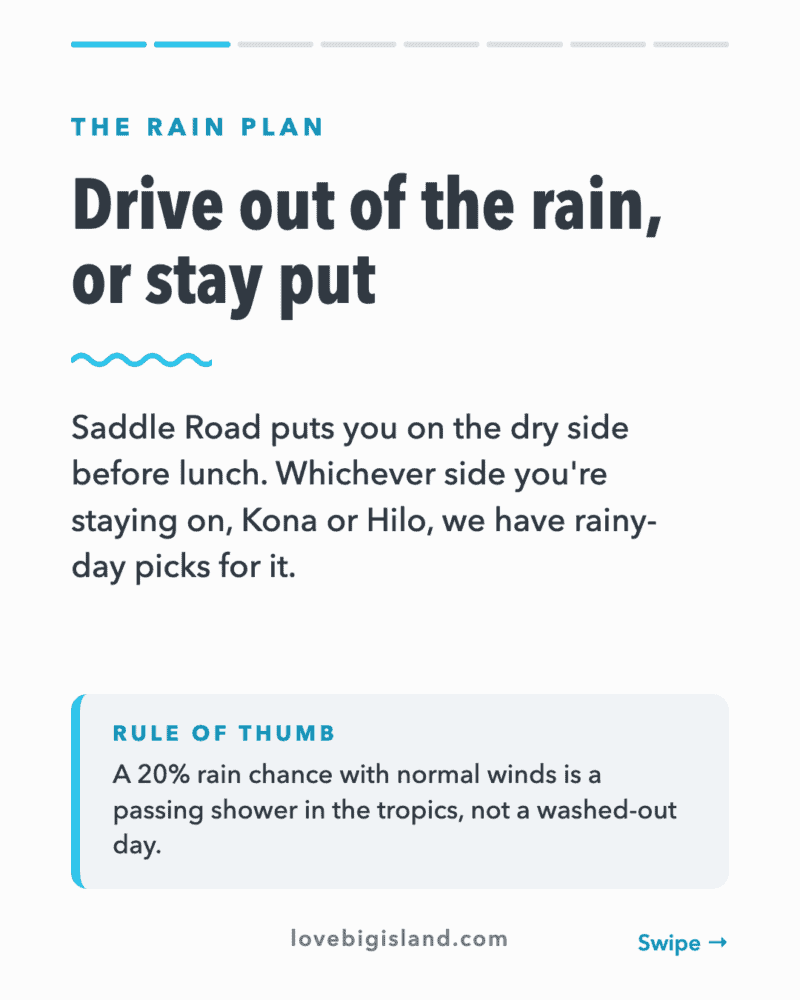 THE RAIN PLAN

Drive out of the rain, or stay put

Saddle Road puts you on the dry side before lunch. Whichever side you're staying on, Kona or Hilo, we have rainy-day picks for it.

RULE OF THUMB

A 20% rain chance with normal winds is a passing shower in the tropics, not a washed-out day.

lovebigisland.com

Swipe →